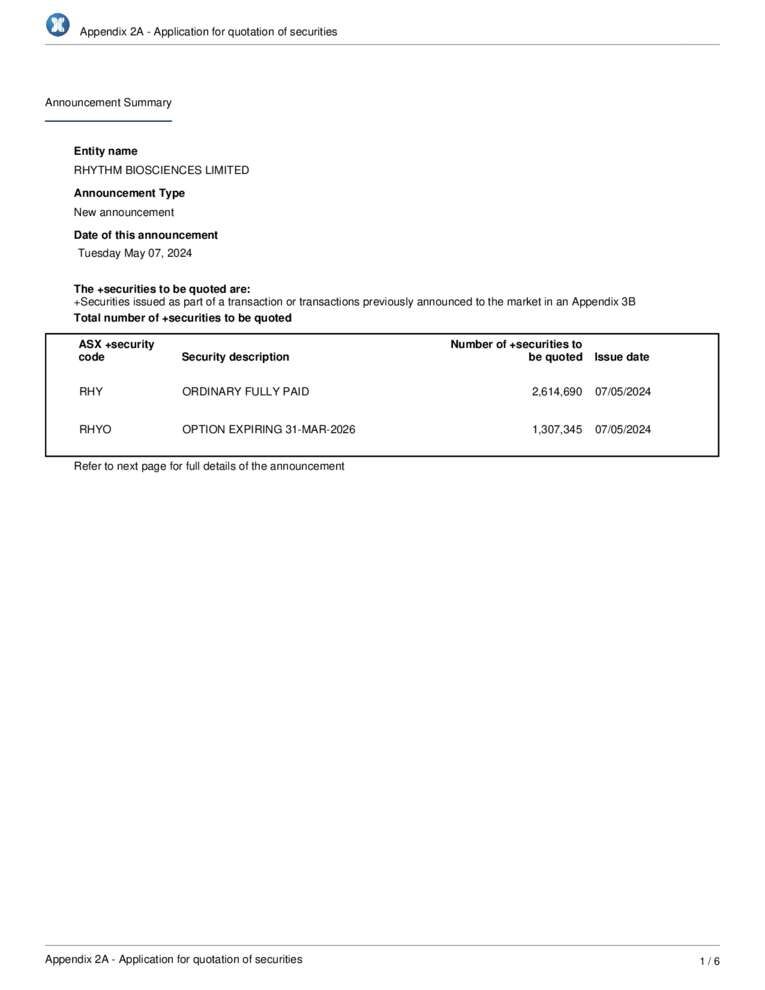 Appendix 2A - Application for quotation of securities

Announcement Summary

Entity name

RHYTHM BIOSCIENCES LIMITED

Announcement Type

New announcement

Date of this announcement

Tuesday May 07, 2024

The +securities to be quoted are:

+Securities issued as part of a transaction or transactions previously announced to the market in an Appendix 3B

Total number of +securities to be quoted

| ASX +security code | Security description | Number of +securities to be quoted | Issue date |
|---|---|---|---|
| RHY | ORDINARY FULLY PAID | 2,614,690 | 07/05/2024 |
| RHYO | OPTION EXPIRING 31-MAR-2026 | 1,307,345 | 07/05/2024 |

Refer to next page for full details of the announcement

Appendix 2A - Application for quotation of securities

1 / 6